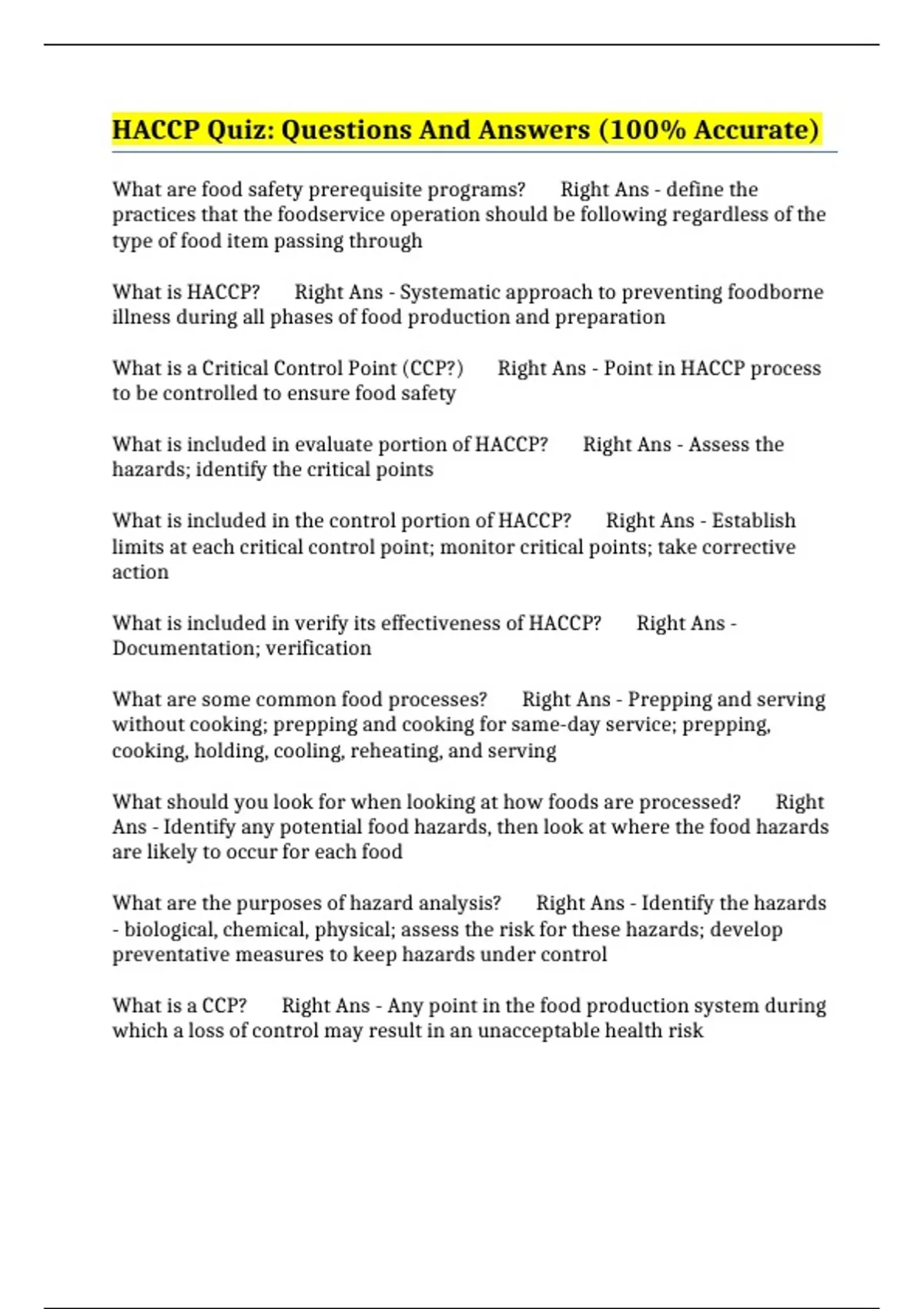 HACCP Quiz: Questions And Answers (100% Accurate)

What are food safety prerequisite programs? Right Ans - define the practices that the foodservice operation should be following regardless of the type of food item passing through

What is HACCP? Right Ans - Systematic approach to preventing foodborne illness during all phases of food production and preparation

What is a Critical Control Point (CCP?) Right Ans - Point in HACCP process to be controlled to ensure food safety

What is included in evaluate portion of HACCP? Right Ans - Assess the hazards; identify the critical points

What is included in the control portion of HACCP? Right Ans - Establish limits at each critical control point; monitor critical points; take corrective action

What is included in verify its effectiveness of HACCP? Right Ans - Documentation; verification

What are some common food processes? Right Ans - Prepping and serving without cooking; prepping and cooking for same-day service; prepping, cooking, holding, cooling, reheating, and serving

What should you look for when looking at how foods are processed? Right Ans - Identify any potential food hazards, then look at where the food hazards are likely to occur for each food

What are the purposes of hazard analysis? Right Ans - Identify the hazards - biological, chemical, physical; assess the risk for these hazards; develop preventative measures to keep hazards under control

What is a CCP? Right Ans - Any point in the food production system during which a loss of control may result in an unacceptable health risk